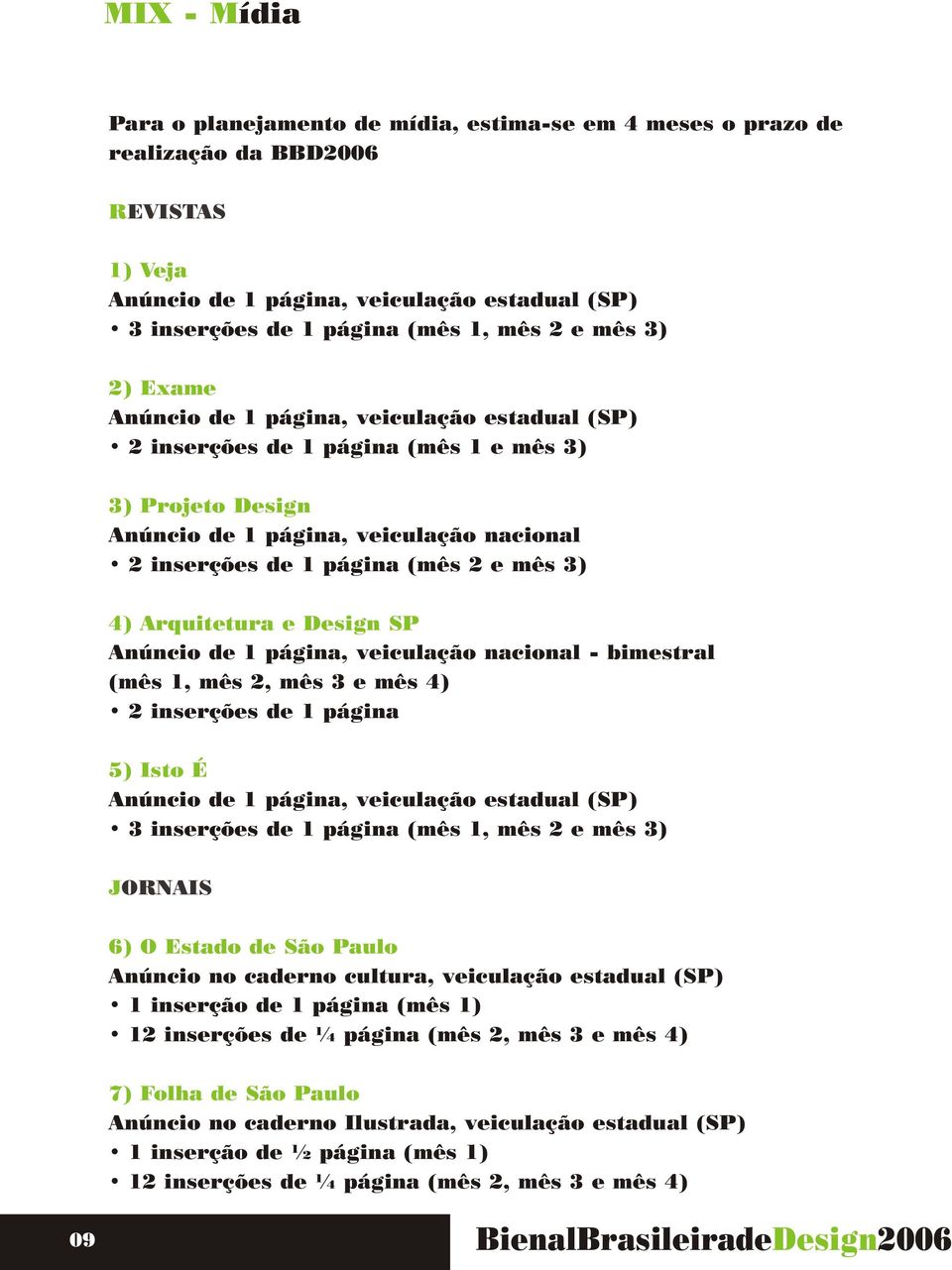 MIX - Mídia

Para o planejamento de mídia, estima-se em 4 meses o prazo de realização da BBD2006

REVISTAS

1) Veja
Anúncio de 1 página, veiculação estadual (SP)
• 3 inserções de 1 página (mês 1, mês 2 e mês 3)

2) Exame
Anúncio de 1 página, veiculação estadual (SP)
• 2 inserções de 1 página (mês 1 e mês 3)

3) Projeto Design
Anúncio de 1 página, veiculação nacional
• 2 inserções de 1 página (mês 2 e mês 3)

4) Arquitetura e Design SP
Anúncio de 1 página, veiculação nacional - bimestral (mês 1, mês 2, mês 3 e mês 4)
• 2 inserções de 1 página

5) Isto É
Anúncio de 1 página, veiculação estadual (SP)
• 3 inserções de 1 página (mês 1, mês 2 e mês 3)

JORNAIS

6) O Estado de São Paulo
Anúncio no caderno cultura, veiculação estadual (SP)
• 1 inserção de 1 página (mês 1)
• 12 inserções de ¼ página (mês 2, mês 3 e mês 4)

7) Folha de São Paulo
Anúncio no caderno Ilustrada, veiculação estadual (SP)
• 1 inserção de ½ página (mês 1)
• 12 inserções de ¼ página (mês 2, mês 3 e mês 4)

09

BienalBrasileiradeDesign2006